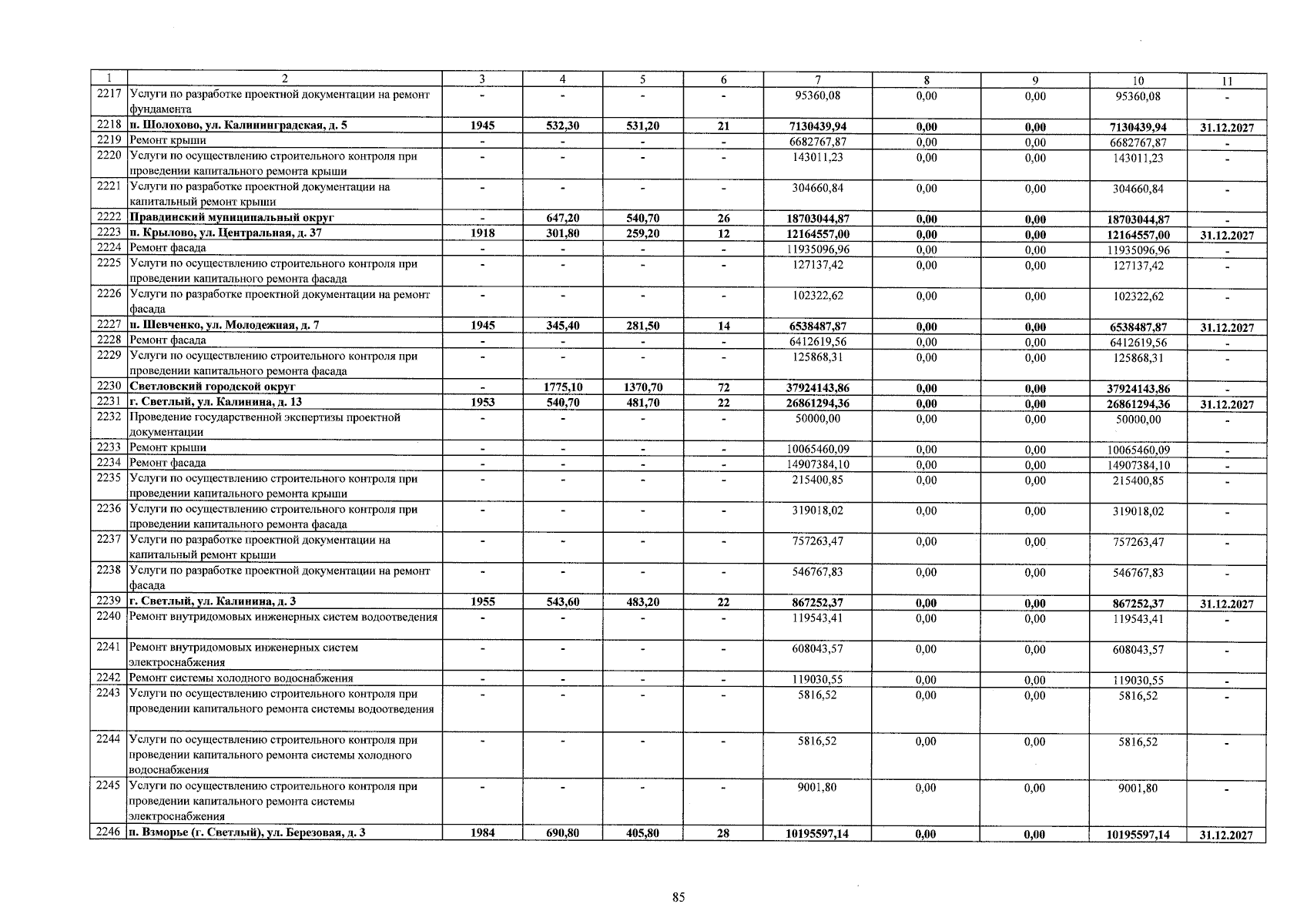 | 1 | 2 | 3 | 4 | 5 | 6 | 7 | 8 | 9 | 10 | 11 |
|---|---|---|---|---|---|---|---|---|---|---|
| 2217 | Услуги по разработке проектной документации на ремонт фундамента | - | - | - | - | 95360,08 | 0,00 | 0,00 | 95360,08 | - |
| 2218 | п. Шолохово, ул. Калининградская, д. 5 | 1945 | 532,30 | 531,20 | 21 | 7130439,94 | 0,00 | 0,00 | 7130439,94 | 31.12.2027 |
| 2219 | Ремонт крыши | - | - | - | - | 6682767,87 | 0,00 | 0,00 | 6682767,87 | - |
| 2220 | Услуги по осуществлению строительного контроля при проведении капитального ремонта крыши | - | - | - | - | 143011,23 | 0,00 | 0,00 | 143011,23 | - |
| 2221 | Услуги по разработке проектной документации на капитальный ремонт крыши | - | - | - | - | 304660,84 | 0,00 | 0,00 | 304660,84 | - |
| 2222 | Правдинский муниципальный округ | - | 647,20 | 540,70 | 26 | 18703044,87 | 0,00 | 0,00 | 18703044,87 | - |
| 2223 | п. Крылово, ул. Центральная, д. 37 | 1918 | 301,80 | 259,20 | 12 | 12164557,00 | 0,00 | 0,00 | 12164557,00 | 31.12.2027 |
| 2224 | Ремонт фасада | - | - | - | - | 11935096,96 | 0,00 | 0,00 | 11935096,96 | - |
| 2225 | Услуги по осуществлению строительного контроля при проведении капитального ремонта фасада | - | - | - | - | 127137,42 | 0,00 | 0,00 | 127137,42 | - |
| 2226 | Услуги по разработке проектной документации на ремонт фасада | - | - | - | - | 102322,62 | 0,00 | 0,00 | 102322,62 | - |
| 2227 | п. Шевченко, ул. Молодежная, д. 7 | 1945 | 345,40 | 281,50 | 14 | 6538487,87 | 0,00 | 0,00 | 6538487,87 | 31.12.2027 |
| 2228 | Ремонт фасада | - | - | - | - | 6412619,56 | 0,00 | 0,00 | 6412619,56 | - |
| 2229 | Услуги по осуществлению строительного контроля при проведении капитального ремонта фасада | - | - | - | - | 125868,31 | 0,00 | 0,00 | 125868,31 | - |
| 2230 | Светловский городской округ | - | 1775,10 | 1370,70 | 72 | 37924143,86 | 0,00 | 0,00 | 37924143,86 | - |
| 2231 | г. Светлый, ул. Калинина, д. 13 | 1953 | 540,70 | 481,70 | 22 | 26861294,36 | 0,00 | 0,00 | 26861294,36 | 31.12.2027 |
| 2232 | Проведение государственной экспертизы проектной документации | - | - | - | - | 50000,00 | 0,00 | 0,00 | 50000,00 | - |
| 2233 | Ремонт крыши | - | - | - | - | 10065460,09 | 0,00 | 0,00 | 10065460,09 | - |
| 2234 | Ремонт фасада | - | - | - | - | 14907384,10 | 0,00 | 0,00 | 14907384,10 | - |
| 2235 | Услуги по осуществлению строительного контроля при проведении капитального ремонта крыши | - | - | - | - | 215400,85 | 0,00 | 0,00 | 215400,85 | - |
| 2236 | Услуги по осуществлению строительного контроля при проведении капитального ремонта фасада | - | - | - | - | 319018,02 | 0,00 | 0,00 | 319018,02 | - |
| 2237 | Услуги по разработке проектной документации на капитальный ремонт крыши | - | - | - | - | 757263,47 | 0,00 | 0,00 | 757263,47 | - |
| 2238 | Услуги по разработке проектной документации на ремонт фасада | - | - | - | - | 546767,83 | 0,00 | 0,00 | 546767,83 | - |
| 2239 | г. Светлый, ул. Калинина, д. 3 | 1955 | 543,60 | 483,20 | 22 | 867252,37 | 0,00 | 0,00 | 867252,37 | 31.12.2027 |
| 2240 | Ремонт внутридомовых инженерных систем водоотведения | - | - | - | - | 119543,41 | 0,00 | 0,00 | 119543,41 | - |
| 2241 | Ремонт внутридомовых инженерных систем электроснабжения | - | - | - | - | 608043,57 | 0,00 | 0,00 | 608043,57 | - |
| 2242 | Ремонт системы холодного водоснабжения | - | - | - | - | 119030,55 | 0,00 | 0,00 | 119030,55 | - |
| 2243 | Услуги по осуществлению строительного контроля при проведении капитального ремонта системы водоотведения | - | - | - | - | 5816,52 | 0,00 | 0,00 | 5816,52 | - |
| 2244 | Услуги по осуществлению строительного контроля при проведении капитального ремонта системы холодного водоснабжения | - | - | - | - | 5816,52 | 0,00 | 0,00 | 5816,52 | - |
| 2245 | Услуги по осуществлению строительного контроля при проведении капитального ремонта системы электроснабжения | - | - | - | - | 9001,80 | 0,00 | 0,00 | 9001,80 | - |
| 2246 | п. Взморье (г. Светлый), ул. Березовая, д. 3 | 1984 | 690,80 | 405,80 | 28 | 10195597,14 | 0,00 | 0,00 | 10195597,14 | 31.12.2027 |

85